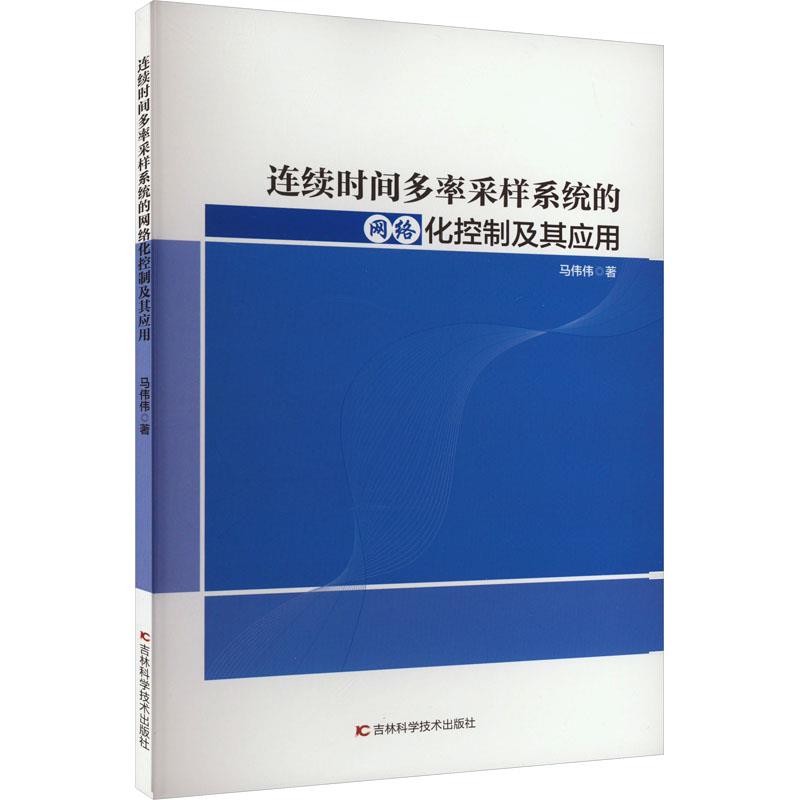 连续时间多率采样系统的网络化控制及其应用

马伟伟◎著

吉林科学技术出版社

连续时间多率采样系统的网络化控制及其应用

马伟伟◎著

吉林科学技术出版社